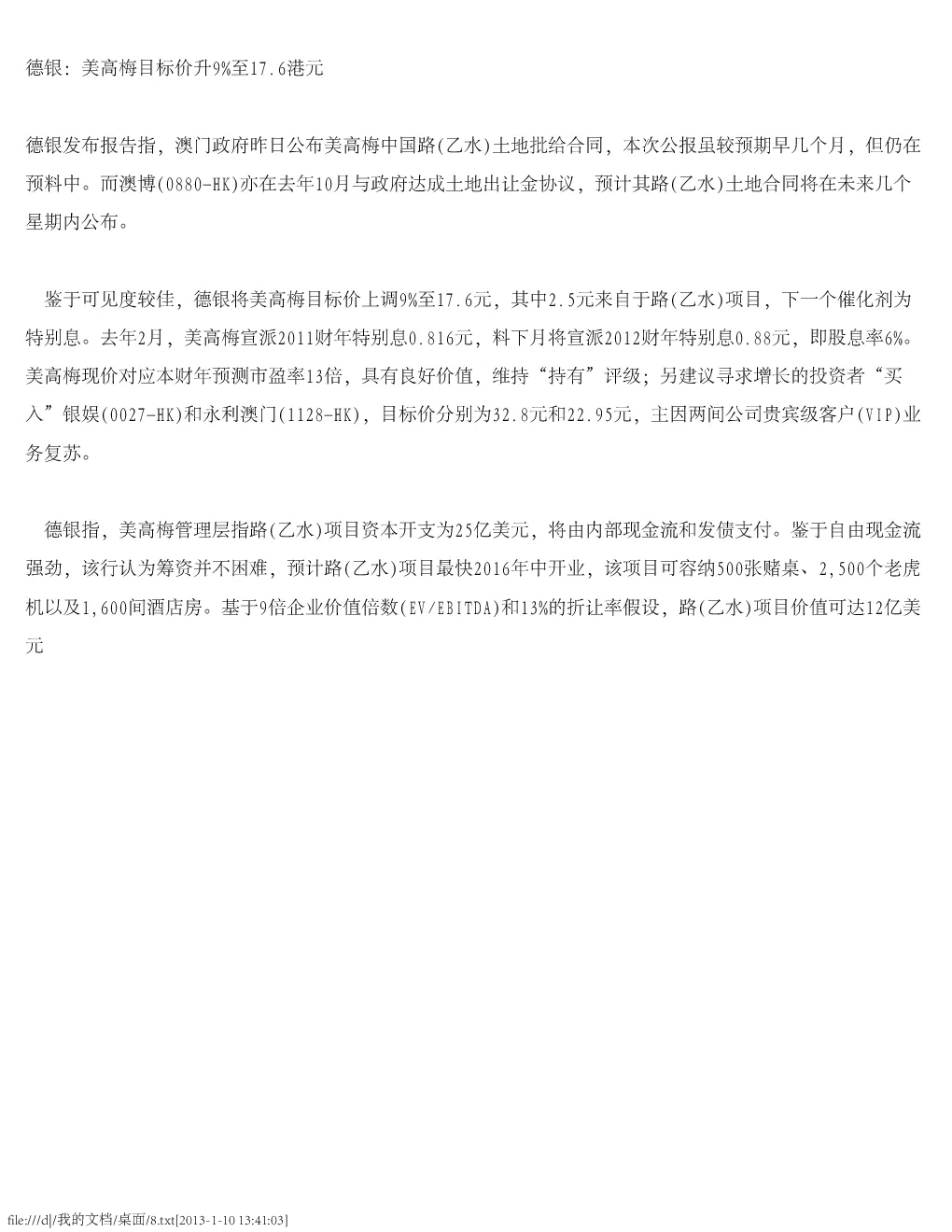 德银：美高梅目标价升9%至17.6港元

德银发布报告指，澳门政府昨日公布美高梅中国路(乙水)土地批给合同，本次公报虽较预期早几个月，但仍在预料中。而澳博(0880-HK)亦在去年10月与政府达成土地出让金协议，预计其路(乙水)土地合同将在未来几个星期内公布。

鉴于可见度较佳，德银将美高梅目标价上调9%至17.6元，其中2.5元来自于路(乙水)项目，下一个催化剂为特别息。去年2月，美高梅宣派2011财年特别息0.816元，料下月将宣派2012财年特别息0.88元，即股息率6%。美高梅现价对应本财年预测市盈率13倍，具有良好价值，维持“持有”评级；另建议寻求增长的投资者“买入”银娱(0027-HK)和永利澳门(1128-HK)，目标价分别为32.8元和22.95元，主因两间公司贵宾级客户(VIP)业务复苏。

德银指，美高梅管理层指路(乙水)项目资本开支为25亿美元，将由内部现金流和发债支付。鉴于自由现金流强劲，该行认为筹资并不困难，预计路(乙水)项目最快2016年中开业，该项目可容纳500张赌桌、2,500个老虎机以及1,600间酒店房。基于9倍企业价值倍数(EV/EBITDA)和13%的折让率假设，路(乙水)项目价值可达12亿美元

file:///d|/我的文档/桌面/8.txt[2013-1-10 13:41:03]